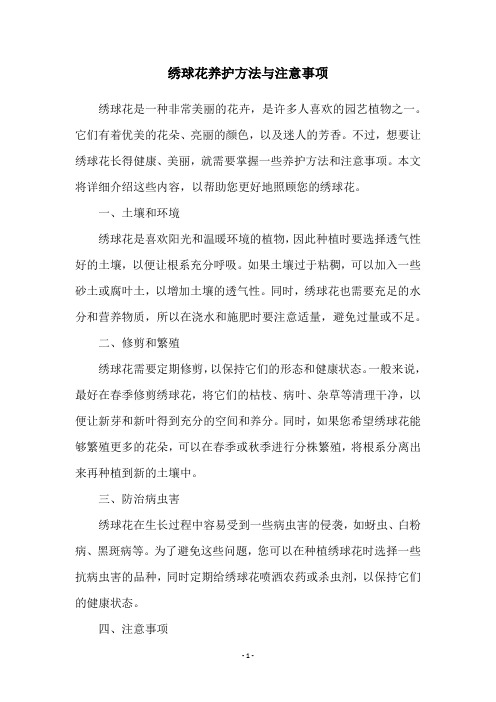 绣球花养护方法与注意事项

绣球花是一种非常美丽的花卉，是许多人喜欢的园艺植物之一。它们有着优美的花朵、亮丽的颜色，以及迷人的芳香。不过，想要让绣球花长得健康、美丽，就需要掌握一些养护方法和注意事项。本文将详细介绍这些内容，以帮助您更好地照顾您的绣球花。

一、土壤和环境

绣球花是喜欢阳光和温暖环境的植物，因此种植时要选择透气性好的土壤，以便让根系充分呼吸。如果土壤过于粘稠，可以加入一些砂土或腐叶土，以增加土壤的透气性。同时，绣球花也需要充足的水分和营养物质，所以在浇水和施肥时要注意适量，避免过量或不足。

二、修剪和繁殖

绣球花需要定期修剪，以保持它们的形态和健康状态。一般来说，最好在春季修剪绣球花，将它们的枯枝、病叶、杂草等清理干净，以便让新芽和新叶得到充分的空间和养分。同时，如果您希望绣球花能够繁殖更多的花朵，可以在春季或秋季进行分株繁殖，将根系分离出来再种植到新的土壤中。

三、防治病虫害

绣球花在生长过程中容易受到一些病虫害的侵袭，如蚜虫、白粉病、黑斑病等。为了避免这些问题，您可以在种植绣球花时选择一些抗病虫害的品种，同时定期给绣球花喷洒农药或杀虫剂，以保持它们的健康状态。

四、注意事项

- 1 -